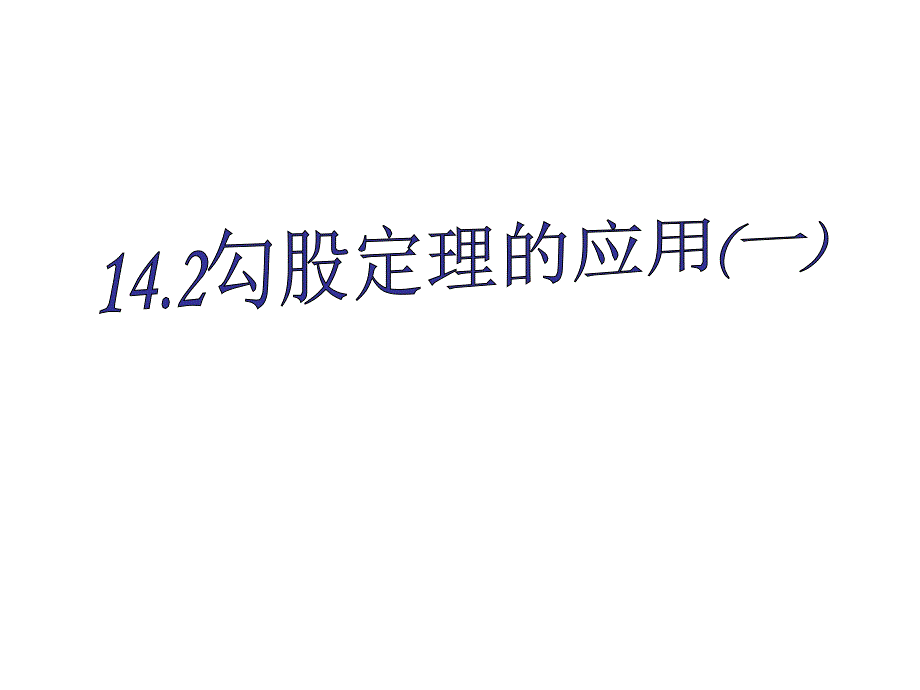 14.2勾股定理的应用(一)